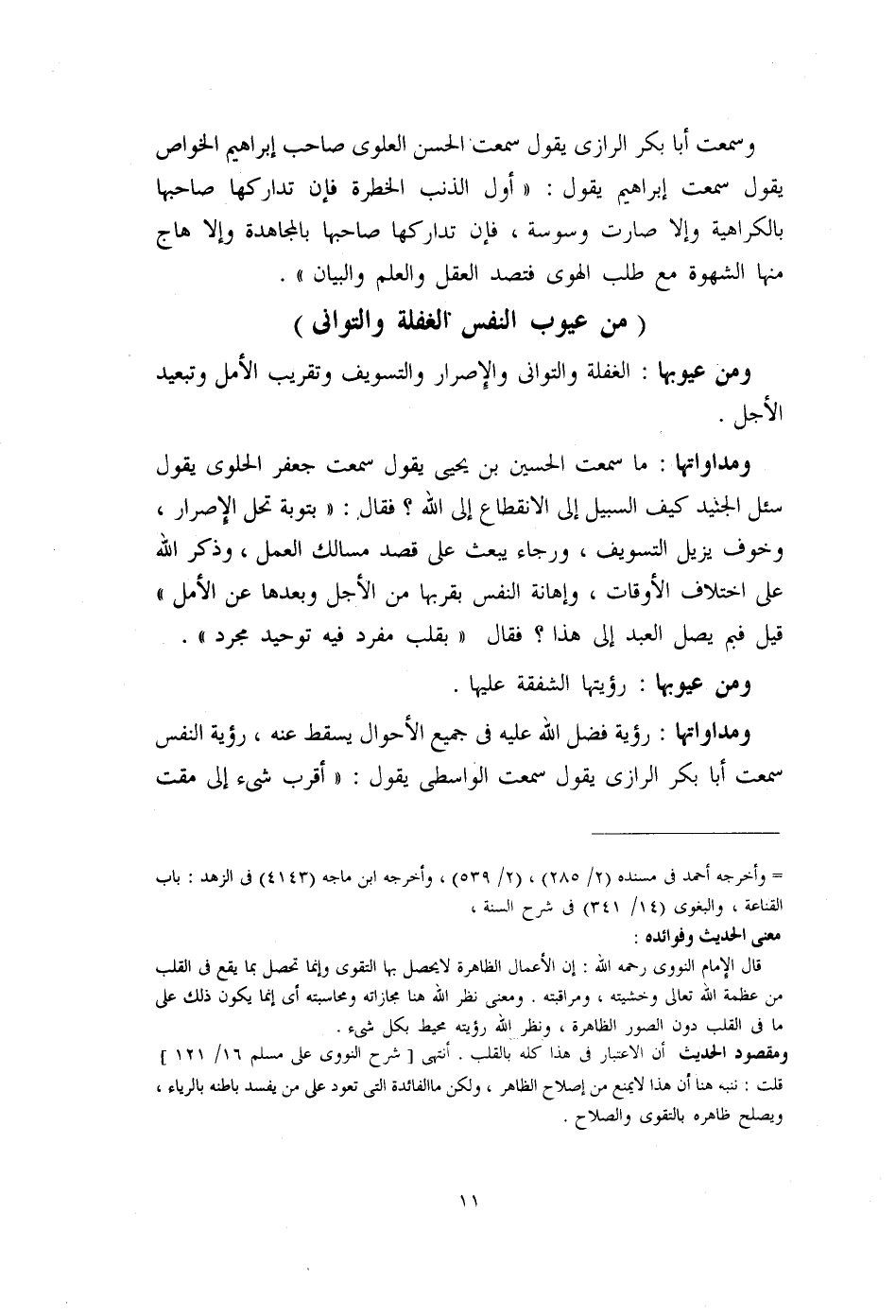 وسمعت أبا بكر الرازى يقول سمعت الحسن العلوى صاحب إبراهيم الخواص يقول سمعت إبراهيم يقول : « أول الذنب الخطرة فإن تداركها صاحبها بالكراهية وإلا صارت وسوسة ، فإن تداركها صاحبها بالمجاهدة وإلا هاج منها الشهوة مع طلب الهوى فتصد العقل والعلم والبيان » .

( من عيوب النفس الغفلة والتوانى )

ومن عيوبها : الغفلة والتوانى والإصرار والتسويف وتقريب الأمل وتبعيد الأجل .

ومداواتها : ما سمعت الحسين بن يحيى يقول سمعت جعفر الحلوى يقول سئل الجنيد كيف السبيل إلى الانقطاع إلى الله ؟ فقال : « بتوبة تحل الإصرار ، وخوف يزيل التسويف ، ورجاء يبعث على قصد مسالك العمل ، وذكر الله على اختلاف الأوقات ، وإهانة النفس بقربها من الأجل وبعدها عن الأمل » قيل فبم يصل العبد إلى هذا ؟ فقال « بقلب مفرد فيه توحيد مجرد » .

ومن عيوبها : رؤيتها الشفقة عليها .

ومداواتها : رؤية فضل الله عليه فى جميع الأحوال يسقط عنه ، رؤية النفس سمعت أبا بكر الرازى يقول سمعت الواسطى يقول : « أقرب شيء إلى مقت

= وأخرجه أحمد فى مسنده (٢/ ٢٨٥) ، (٢/ ٥٣٩) ، وأخرجه ابن ماجه (٤١٤٣) فى الزهد : باب القناعة ، والبغوى (١٤/ ٣٤١) فى شرح السنة ،

معنى الحديث وفوائده :

قال الإمام النووى رحمه الله : إن الأعمال الظاهرة لايحصل بها التقوى وإنما تحصل بما يقع فى القلب من عظمة الله تعالى وخشيته ، ومراقبته . ومعنى نظر الله هنا مجازاته ومحاسبته أى إنما يكون ذلك على ما فى القلب دون الصور الظاهرة ، ونظر الله رؤيته محيط بكل شيء .

ومقصود الحديث أن الاعتبار فى هذا كله بالقلب . أنتهى [ شرح النووى على مسلم ١٦/ ١٢١ ]

قلت : ننبه هنا أن هذا لايمنع من إصلاح الظاهر ، ولكن ماالفائدة التى تعود على من يفسد باطنه بالرياء ، ويصلح ظاهره بالتقوى والصلاح .

١١